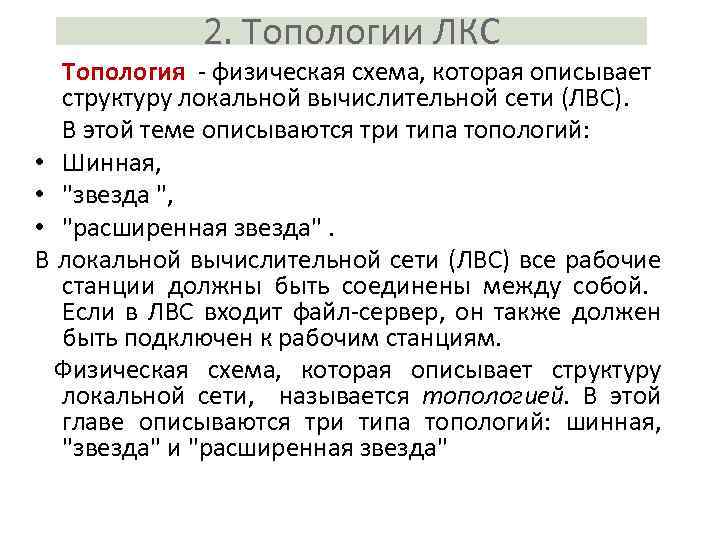 2. Топологии ЛКС

Топология - физическая схема, которая описывает структуру локальной вычислительной сети (ЛВС).

В этой теме описываются три типа топологий:

• Шинная,
• "звезда ",
• "расширенная звезда" .

В локальной вычислительной сети (ЛВС) все рабочие станции должны быть соединены между собой. Если в ЛВС входит файл-сервер, он также должен быть подключен к рабочим станциям.

Физическая схема, которая описывает структуру локальной сети, называется топологией. В этой главе описываются три типа топологий: шинная, "звезда" и "расширенная звезда"